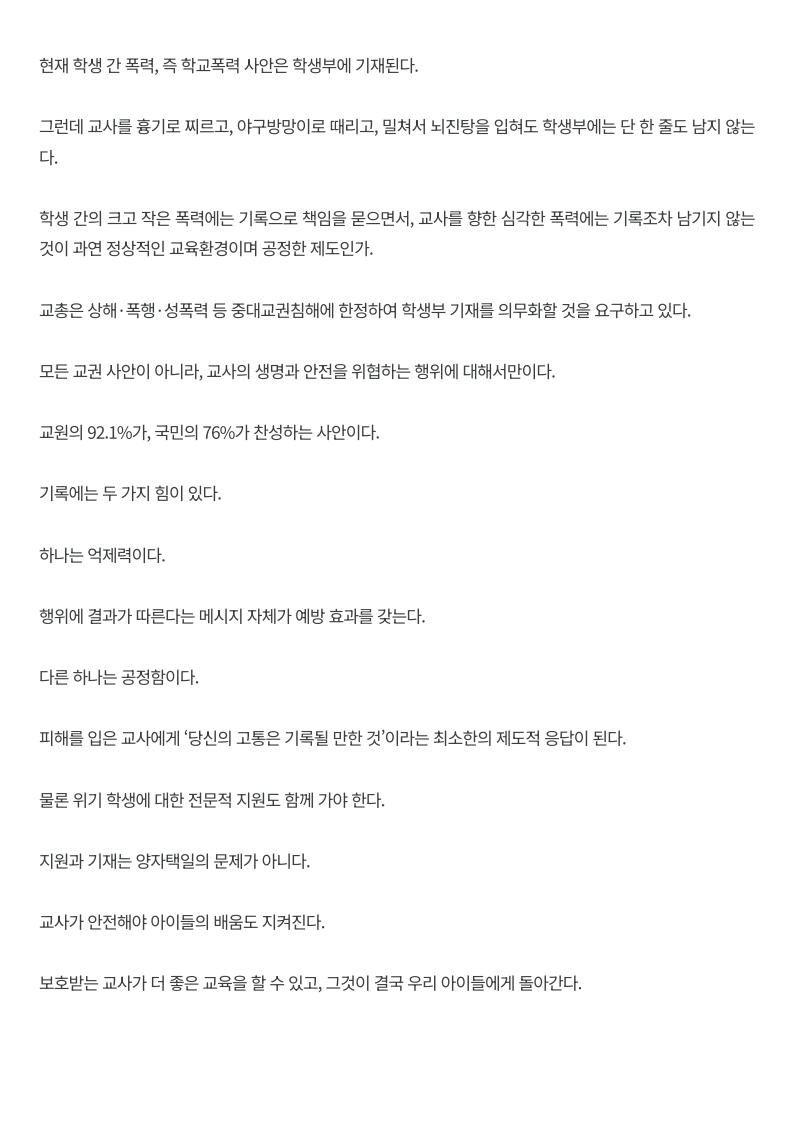 현재 학생 간 폭력, 즉 학교폭력 사안은 학생부에 기재된다.

그런데 교사를 흉기로 찌르고, 야구방망이로 때리고, 밀쳐서 뇌진탕을 입혀도 학생부에는 단 한 줄도 남지 않는다.

학생 간의 크고 작은 폭력에는 기록으로 책임을 묻으면서, 교사를 향한 심각한 폭력에는 기록조차 남기지 않는 것이 과연 정상적인 교육환경이며 공정한 제도인가.

교총은 상해·폭행·성폭력 등 중대교권침해에 한정하여 학생부 기재를 의무화할 것을 요구하고 있다.

모든 교권 사안이 아니라, 교사의 생명과 안전을 위협하는 행위에 대해서만이다.

교원의 92.1%가, 국민의 76%가 찬성하는 사안이다.

기록에는 두 가지 힘이 있다.

하나는 억제력이다.

행위에 결과가 따른다는 메시지 자체가 예방 효과를 갖는다.

다른 하나는 공정함이다.

피해를 입은 교사에게 '당신의 고통은 기록될 만한 것'이라는 최소한의 제도적 응답이 된다.

물론 위기 학생에 대한 전문적 지원도 함께 가야 한다.

지원과 기재는 양자택일의 문제가 아니다.

교사가 안전해야 아이들의 배움도 지켜진다.

보호받는 교사가 더 좋은 교육을 할 수 있고, 그것이 결국 우리 아이들에게 돌아간다.